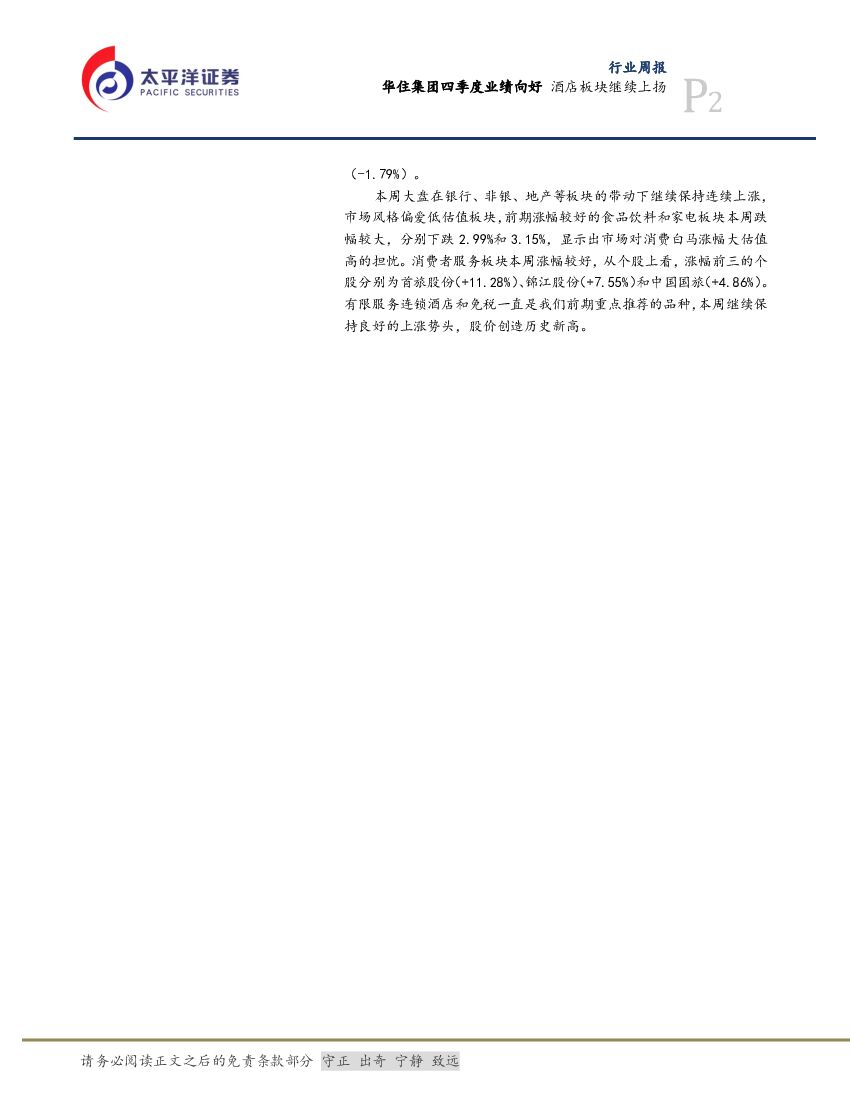 太平洋证券
PACIFIC SECURITIES

行业周报
华住集团四季度业绩向好 酒店板块继续上扬

P2

(-1.79%)。

本周大盘在银行、非银、地产等板块的带动下继续保持连续上涨,市场风格偏爱低估值板块,前期涨幅较好的食品饮料和家电板块本周跌幅较大,分别下跌2.99%和3.15%,显示出市场对消费白马涨幅大估值高的担忧。消费者服务板块本周涨幅较好,从个股上看,涨幅前三的个股分别为首旅股份(+11.28%)、锦江股份(+7.55%)和中国国旅(+4.86%)。有限服务连锁酒店和免税一直是我们前期重点推荐的品种,本周继续保持良好的上涨势头,股价创造历史新高。

请务必阅读正文之后的免责条款部分 守正 出奇 宁静 致远